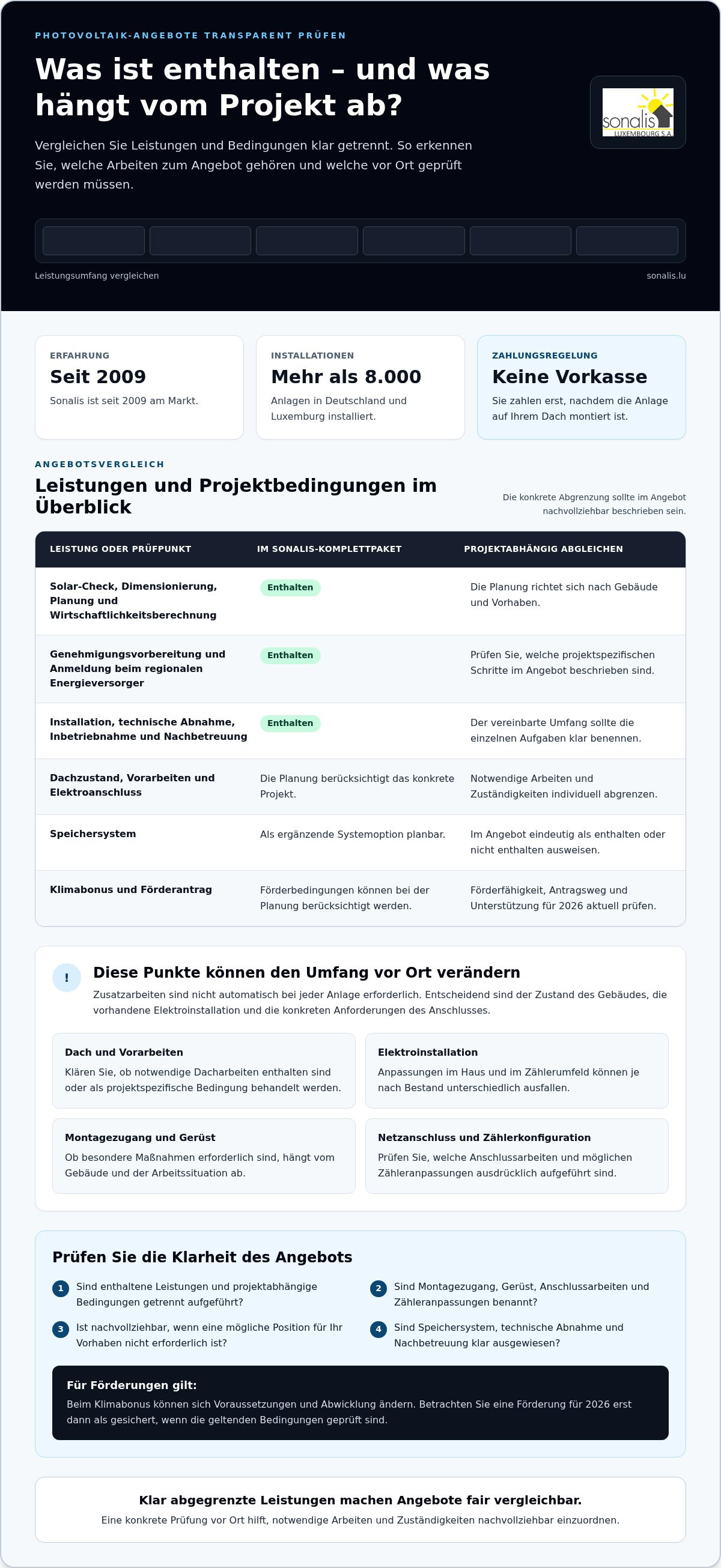 PHOTOVOLTAIK-ANGEBOTE TRANSPARENT PRÜFEN

Was ist enthalten – und was hängt vom Projekt ab?

Vergleichen Sie Leistungen und Bedingungen klar getrennt. So erkennen Sie, welche Arbeiten zum Angebot gehören und welche vor Ort geprüft werden müssen.

sonalis
LUXEMBOURG S.A.

Leistungsumfang vergleichen

sonalis.lu

ERFAHRUNG
Seit 2009
Sonalis ist seit 2009 am Markt.

INSTALLATIONEN
Mehr als 8.000
Anlagen in Deutschland und Luxemburg installiert.

ZAHLUNGSREGELUNG
Keine Vorkasse
Sie zahlen erst, nachdem die Anlage auf Ihrem Dach montiert ist.

ANGEBOTSVERGLEICH

Leistungen und Projektbedingungen im Überblick

Die konkrete Abgrenzung sollte im Angebot nachvollziehbar beschrieben sein.

| LEISTUNG ODER PRÜFPUNKT | IM SONALIS-KOMPLETTPAKET | PROJEKTABHÄNGIG ABGLEICHEN |
|---|---|---|
| Solar-Check, Dimensionierung, Planung und Wirtschaftlichkeitsberechnung | Enthalten | Die Planung richtet sich nach Gebäude und Vorhaben. |
| Genehmigungsvorbereitung und Anmeldung beim regionalen Energieversorger | Enthalten | Prüfen Sie, welche projektspezifischen Schritte im Angebot beschrieben sind. |
| Installation, technische Abnahme, Inbetriebnahme und Nachbetreuung | Enthalten | Der vereinbarte Umfang sollte die einzelnen Aufgaben klar benennen. |
| Dachzustand, Vorarbeiten und Elektroanschluss | Die Planung berücksichtigt das konkrete Projekt. | Notwendige Arbeiten und Zuständigkeiten individuell abgrenzen. |
| Speichersystem | Als ergänzende Systemoption planbar. | Im Angebot eindeutig als enthalten oder nicht enthalten ausweisen. |
| Klimabonus und Förderantrag | Förderbedingungen können bei der Planung berücksichtigt werden. | Förderfähigkeit, Antragsweg und Unterstützung für 2026 aktuell prüfen. |

!

Diese Punkte können den Umfang vor Ort verändern

Zusatzarbeiten sind nicht automatisch bei jeder Anlage erforderlich. Entscheidend sind der Zustand des Gebäudes, die vorhandene Elektroinstallation und die konkreten Anforderungen des Anschlusses.

Dach und Vorarbeiten
Klären Sie, ob notwendige Dacharbeiten enthalten sind oder als projektspezifische Bedingung behandelt werden.

Elektroinstallation
Anpassungen im Haus und im Zählerumfeld können je nach Bestand unterschiedlich ausfallen.

Montagezugang und Gerüst
Ob besondere Maßnahmen erforderlich sind, hängt vom Gebäude und der Arbeitssituation ab.

Netzanschluss und Zählerkonfiguration
Prüfen Sie, welche Anschlussarbeiten und möglichen Zähleranpassungen ausdrücklich aufgeführt sind.

Prüfen Sie die Klarheit des Angebots

1 Sind enthaltene Leistungen und projektabhängige Bedingungen getrennt aufgeführt?

2 Sind Montagezugang, Gerüst, Anschlussarbeiten und Zähleranpassungen benannt?

3 Ist nachvollziehbar, wenn eine mögliche Position für Ihr Vorhaben nicht erforderlich ist?

4 Sind Speichersystem, technische Abnahme und Nachbetreuung klar ausgewiesen?

Für Förderungen gilt:
Beim Klimabonus können sich Voraussetzungen und Abwicklung ändern. Betrachten Sie eine Förderung für 2026 erst dann als gesichert, wenn die geltenden Bedingungen geprüft sind.

Klar abgegrenzte Leistungen machen Angebote fair vergleichbar.
Eine konkrete Prüfung vor Ort hilft, notwendige Arbeiten und Zuständigkeiten nachvollziehbar einzuordnen.